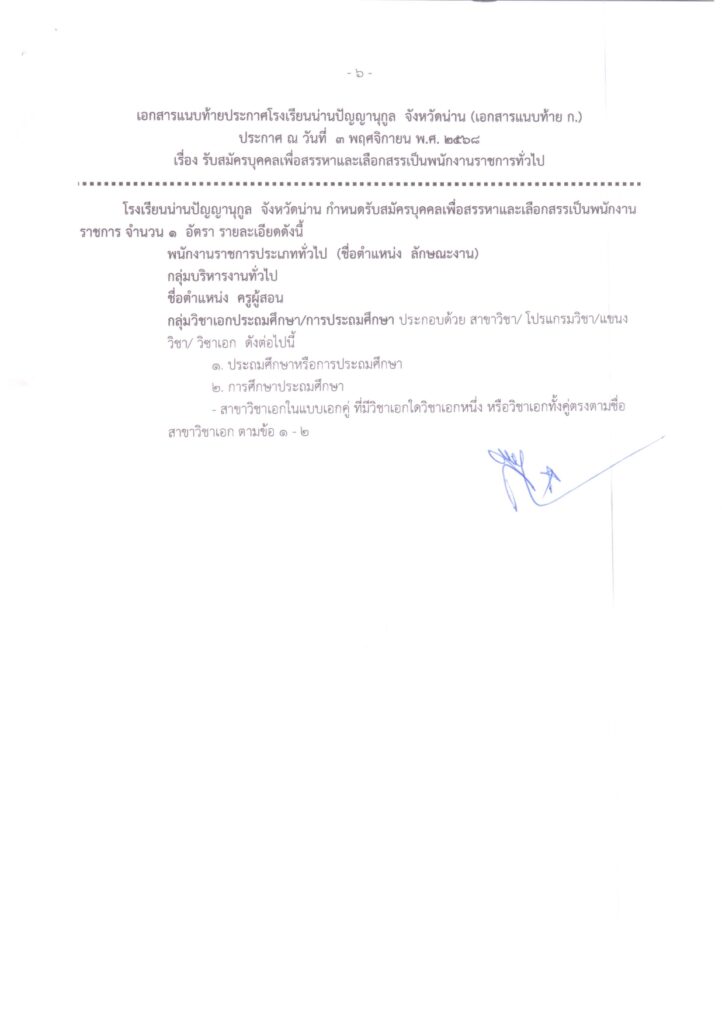 - ๖ -

เอกสารแนบท้ายประกาศโรงเรียนน่านปัญญานุกูล จังหวัดน่าน (เอกสารแนบท้าย ก.)
ประกาศ ณ วันที่ ๓ พฤศจิกายน พ.ศ. ๒๕๖๘
เรื่อง รับสมัครบุคคลเพื่อสรรหาและเลือกสรรเป็นพนักงานราชการทั่วไป

โรงเรียนน่านปัญญานุกูล จังหวัดน่าน กำหนดรับสมัครบุคคลเพื่อสรรหาและเลือกสรรเป็นพนักงานราชการ จำนวน ๑ อัตรา รายละเอียดดังนี้

พนักงานราชการประเภททั่วไป (ชื่อตำแหน่ง ลักษณะงาน)
กลุ่มบริหารงานทั่วไป
ชื่อตำแหน่ง ครูผู้สอน
กลุ่มวิชาเอกประถมศึกษา/การประถมศึกษา ประกอบด้วย สาขาวิชา/ โปรแกรมวิชา/แขนงวิชา/ วิชาเอก ดังต่อไปนี้

๑. ประถมศึกษาหรือการประถมศึกษา
๒. การศึกษาประถมศึกษา
- สาขาวิชาเอกในแบบเอกคู่ ที่มีวิชาเอกใดวิชาเอกหนึ่ง หรือวิชาเอกทั้งคู่ตรงตามชื่อสาขาวิชาเอก ตามข้อ ๑ - ๒